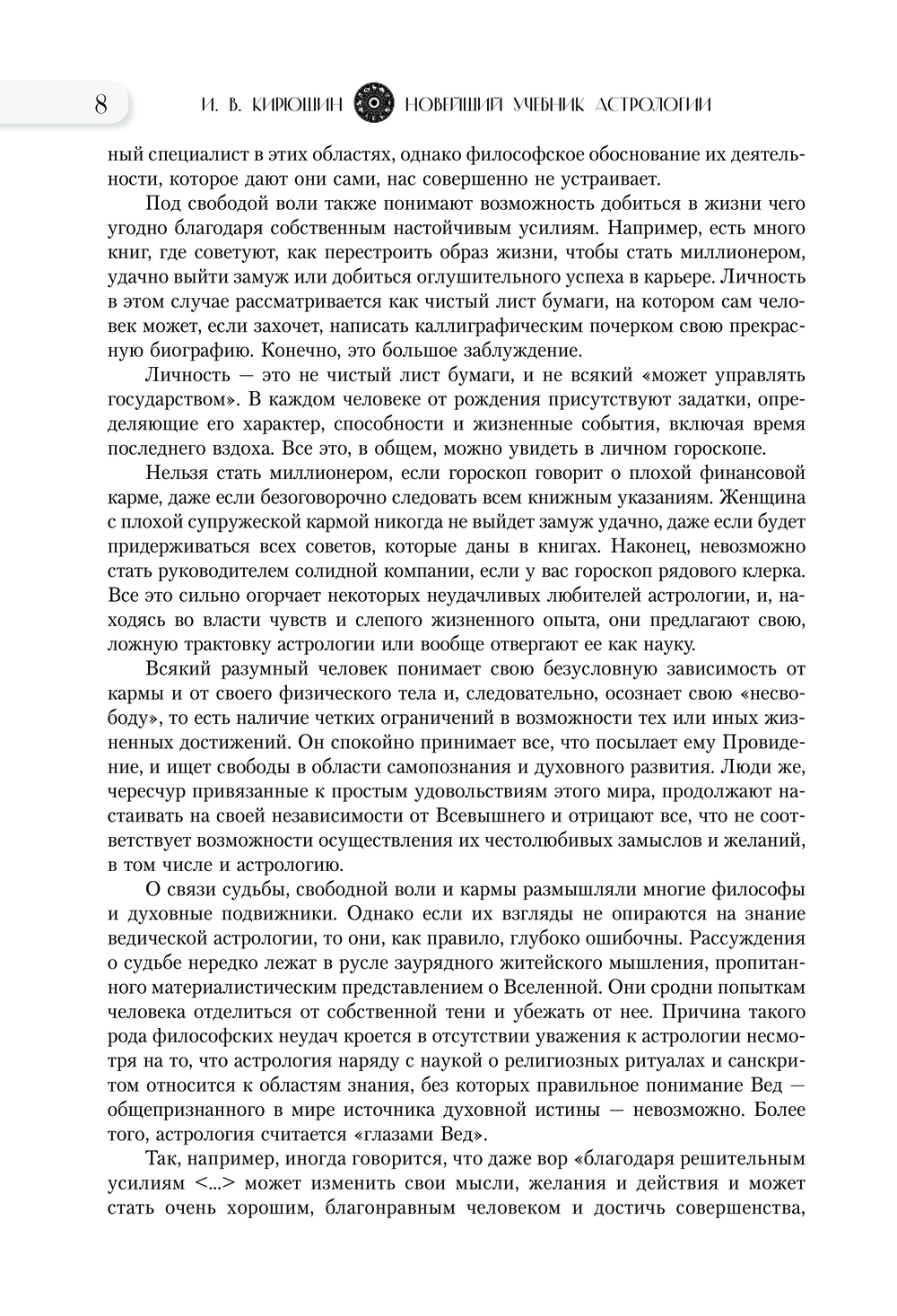 8 И. В. КИРЮШИН НОВЕЙШИЙ УЧЕБНИК АСТРОЛОГИИ

ный специалист в этих областях, однако философское обоснование их деятельности, которое дают они сами, нас совершенно не устраивает.

Под свободой воли также понимают возможность добиться в жизни чего угодно благодаря собственным настойчивым усилиям. Например, есть много книг, где советуют, как перестроить образ жизни, чтобы стать миллионером, удачно выйти замуж или добиться оглушительного успеха в карьере. Личность в этом случае рассматривается как чистый лист бумаги, на котором сам человек может, если захочет, написать каллиграфическим почерком свою прекрасную биографию. Конечно, это большое заблуждение.

Личность — это не чистый лист бумаги, и не всякий «может управлять государством». В каждом человеке от рождения присутствуют задатки, определяющие его характер, способности и жизненные события, включая время последнего вздоха. Все это, в общем, можно увидеть в личном гороскопе.

Нельзя стать миллионером, если гороскоп говорит о плохой финансовой карме, даже если безоговорочно следовать всем книжным указаниям. Женщина с плохой супружеской кармой никогда не выйдет замуж удачно, даже если будет придерживаться всех советов, которые даны в книгах. Наконец, невозможно стать руководителем солидной компании, если у вас гороскоп рядового клерка. Все это сильно огорчает некоторых неудачливых любителей астрологии, и, находясь во власти чувств и слепого жизненного опыта, они предлагают свою, ложную трактовку астрологии или вообще отвергают ее как науку.

Всякий разумный человек понимает свою безусловную зависимость от кармы и от своего физического тела и, следовательно, осознает свою «несвободу», то есть наличие четких ограничений в возможности тех или иных жизненных достижений. Он спокойно принимает все, что посылает ему Провидение, и ищет свободы в области самопознания и духовного развития. Люди же, чересчур привязанные к простым удовольствиям этого мира, продолжают настаивать на своей независимости от Всевышнего и отрицают все, что не соответствует возможности осуществления их честолюбивых замыслов и желаний, в том числе и астрологию.

О связи судьбы, свободной воли и кармы размышляли многие философы и духовные подвижники. Однако если их взгляды не опираются на знание ведической астрологии, то они, как правило, глубоко ошибочны. Рассуждения о судьбе нередко лежат в русле заурядного житейского мышления, пропитанного материалистическим представлением о Вселенной. Они сродни попыткам человека отделиться от собственной тени и убежать от нее. Причина такого рода философских неудач кроется в отсутствии уважения к астрологии несмотря на то, что астрология наряду с наукой о религиозных ритуалах и санскритом относится к областям знания, без которых правильное понимание Вед — общепризнанного в мире источника духовной истины — невозможно. Более того, астрология считается «глазами Вед».

Так, например, иногда говорится, что даже вор «благодаря решительным усилиям <...> может изменить свои мысли, желания и действия и может стать очень хорошим, благонравным человеком и достичь совершенства,